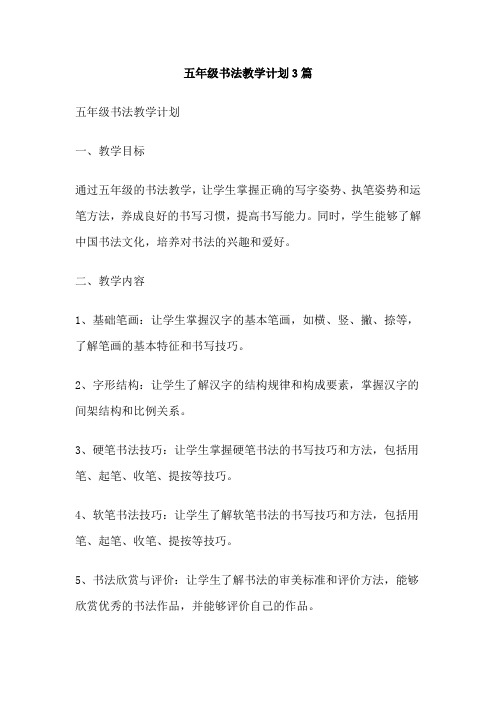 五年级书法教学计划3篇

五年级书法教学计划

一、教学目标

通过五年级的书法教学，让学生掌握正确的写字姿势、执笔姿势和运笔方法，养成良好的书写习惯，提高书写能力。同时，学生能够了解中国书法文化，培养对书法的兴趣和爱好。

二、教学内容

1、基础笔画：让学生掌握汉字的基本笔画，如横、竖、撇、捺等，了解笔画的基本特征和书写技巧。

2、字形结构：让学生了解汉字的结构规律和构成要素，掌握汉字的间架结构和比例关系。

3、硬笔书法技巧：让学生掌握硬笔书法的书写技巧和方法，包括用笔、起笔、收笔、提按等技巧。

4、软笔书法技巧：让学生了解软笔书法的书写技巧和方法，包括用笔、起笔、收笔、提按等技巧。

5、书法欣赏与评价：让学生了解书法的审美标准和评价方法，能够欣赏优秀的书法作品，并能够评价自己的作品。